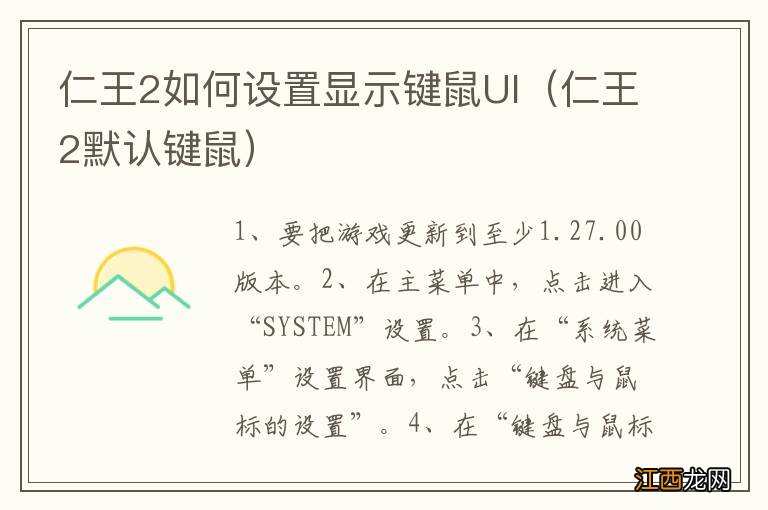 仁王2如何设置显示键鼠UI（仁王2默认键鼠）

1、要把游戏更新到至少1.27.00版本。2、在主菜单中，点击进入“SYSTEM”设置。3、在“系统菜单”设置界面，点击“键盘与鼠标的设置”。4、在“键盘与鼠标

江西龙网